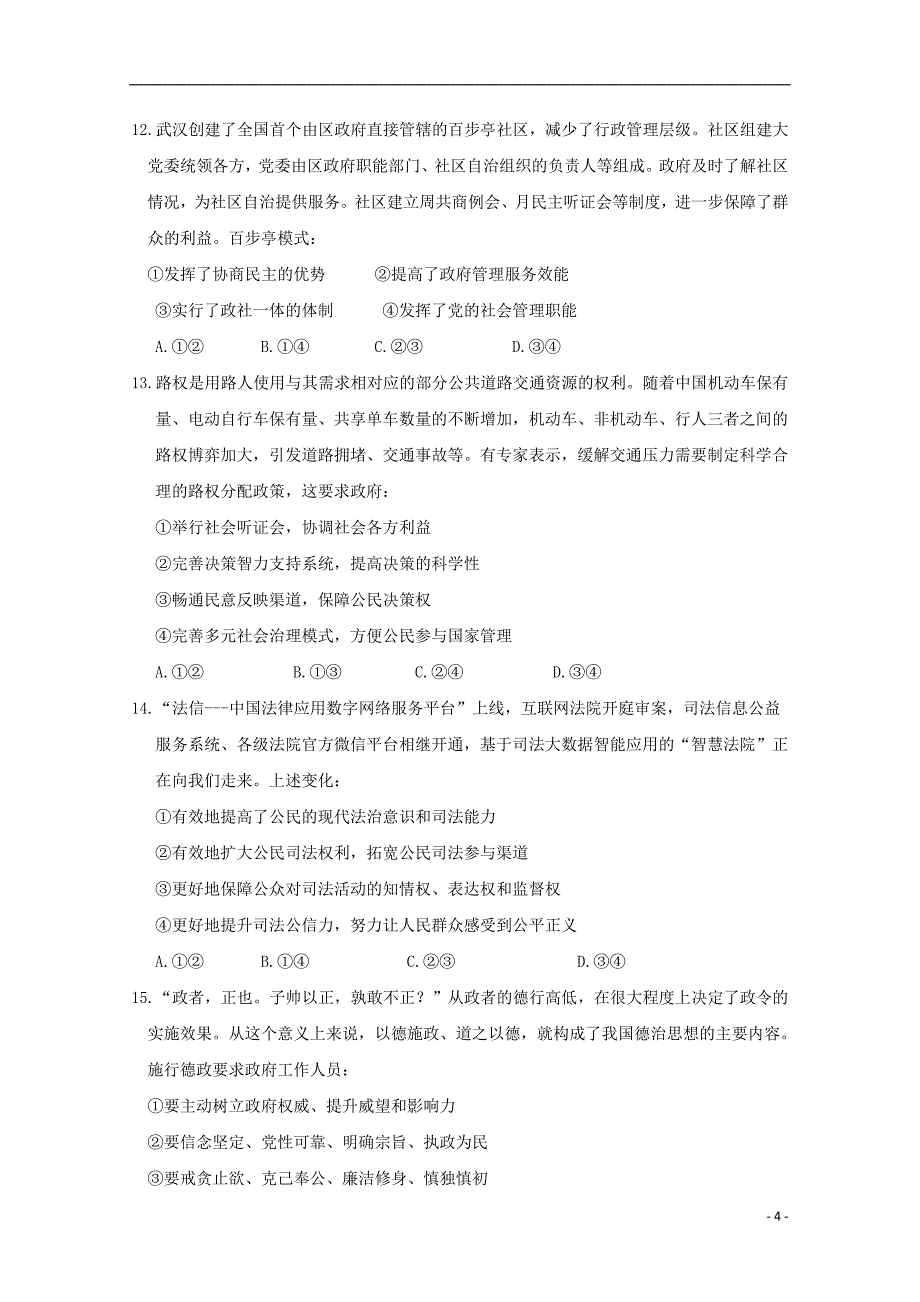 12.武汉创建了全国首个由区政府直接管辖的百步亭社区，减少了行政管理层级。社区组建大党委统领各方，党委由区政府职能部门、社区自治组织的负责人等组成。政府及时了解社区情况，为社区自治提供服务。社区建立周共商例会、月民主听证会等制度，进一步保障了群众的利益。百步亭模式：

①发挥了协商民主的优势　　②提高了政府管理服务效能

③实行了政社一体的体制　　④发挥了党的社会管理职能

A.①②　　B.①④　　C.②③　　D.③④

13.路权是用路人使用与其需求相对应的部分公共道路交通资源的权利。随着中国机动车保有量、电动自行车保有量、共享单车数量的不断增加，机动车、非机动车、行人三者之间的路权博弈加大，引发道路拥堵、交通事故等。有专家表示，缓解交通压力需要制定科学合理的路权分配政策，这要求政府：

①举行社会听证会，协调社会各方利益

②完善决策智力支持系统，提高决策的科学性

③畅通民意反映渠道，保障公民决策权

④完善多元社会治理模式，方便公民参与国家管理

A.①②　　B.①③　　C.②④　　D.③④

14.“法信---中国法律应用数字网络服务平台”上线，互联网法院开庭审案，司法信息公益服务系统、各级法院官方微信平台相继开通，基于司法大数据智能应用的“智慧法院”正在向我们走来。上述变化：

①有效地提高了公民的现代法治意识和司法能力

②有效地扩大公民司法权利，拓宽公民司法参与渠道

③更好地保障公众对司法活动的知情权、表达权和监督权

④更好地提升司法公信力，努力让人民群众感受到公平正义

A.①②　　B.①④　　C.②③　　D.③④

15.“政者，正也。子帅以正，孰敢不正？”从政者的德行高低，在很大程度上决定了政令的实施效果。从这个意义上来说，以德施政、道之以德，就构成了我国德治思想的主要内容。施行德政要求政府工作人员：

①要主动树立政府权威、提升威望和影响力

②要信念坚定、党性可靠、明确宗旨、执政为民

③要戒贪止欲、克己奉公、廉洁修身、慎独慎初

- 4 -